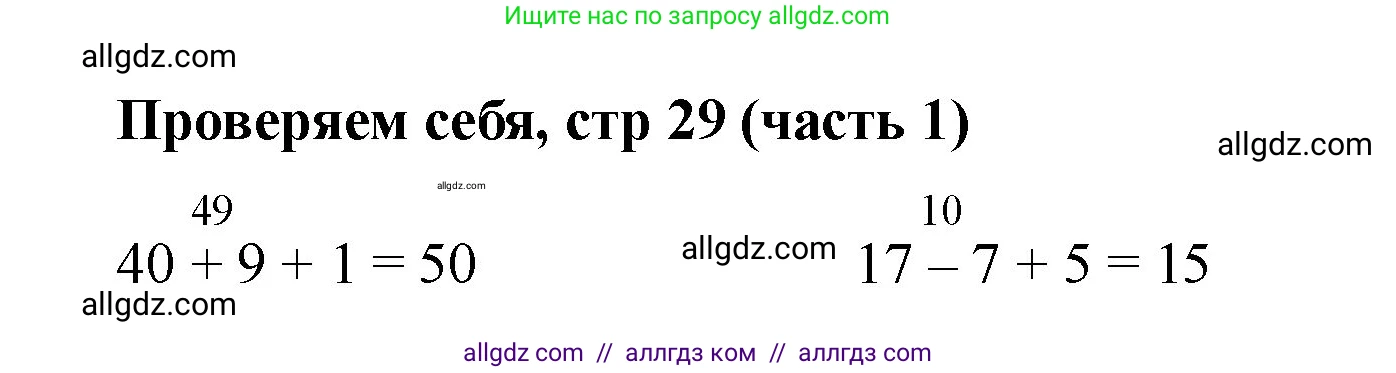 Ищите нас по запросу allgdz.com

allgdz.com

Проверяем себя, стр 29 (часть 1)

allgdz.com

allgdz.com

49
$40 + 9 + 1 = 50$

allgdz.com

10
$17 - 7 + 5 = 15$

allgdz.com

allgdz com // аллгдз ком // аллгдз com